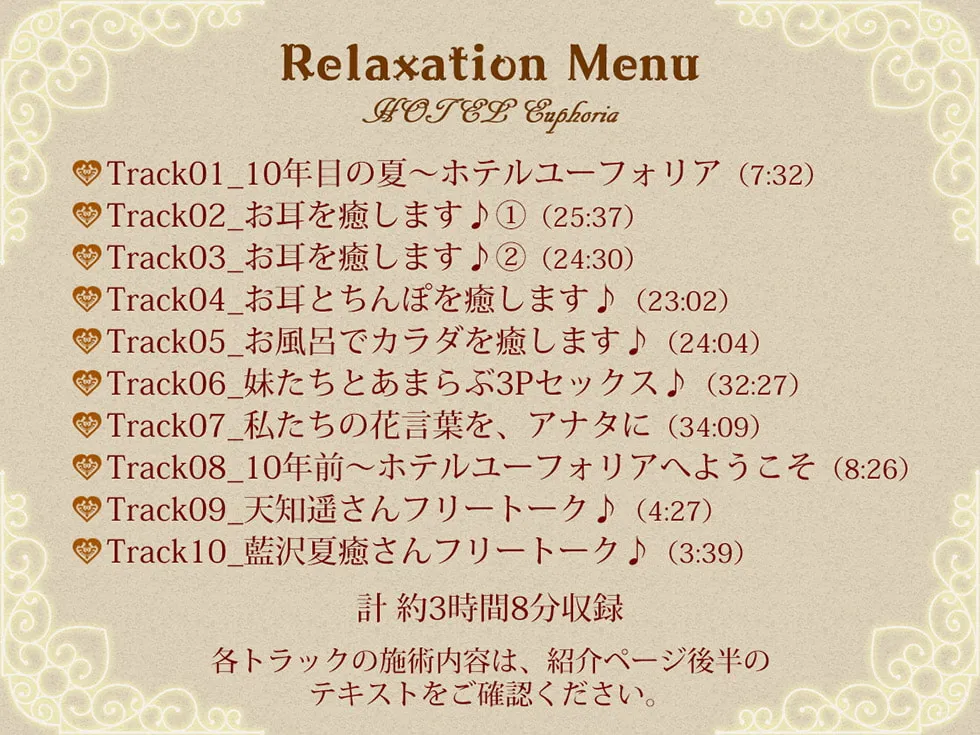 Relaxation Menu
HOTEL Euphoria

Track01_10年目の夏～ホテルユーフォリア（7:32）
Track02_お耳を癒します♪①（25:37）
Track03_お耳を癒します♪②（24:30）
Track04_お耳とちんぽを癒します♪（23:02）
Track05_お風呂でカラダを癒します♪（24:04）
Track06_妹たちとあまらぶ3Pセックス♪（32:27）
Track07_私たちの花言葉を、アナタに（34:09）
Track08_10年前～ホテルユーフォリアへようこそ（8:26）
Track09_天知遥さんフリートーク♪（4:27）
Track10_藍沢夏癒さんフリートーク♪（3:39）

計 約3時間8分収録

各トラックの施術内容は、紹介ページ後半のテキストをご確認ください。